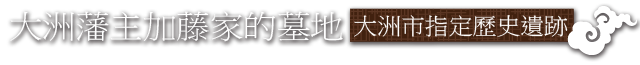 大洲藩主加藤家的墓地 大洲市指定歷史遺跡